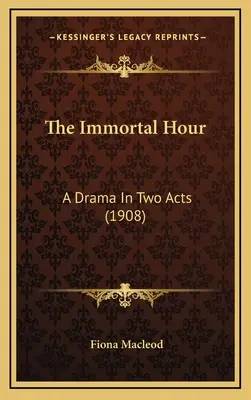 —KESSINGER'S LEGACY REPRINTS—

The Immortal Hour

A Drama In Two Acts (1908)

Fiona Macleod